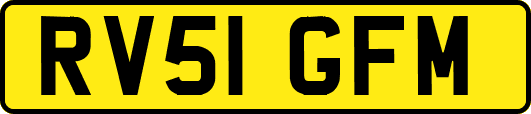 RV51 GFM